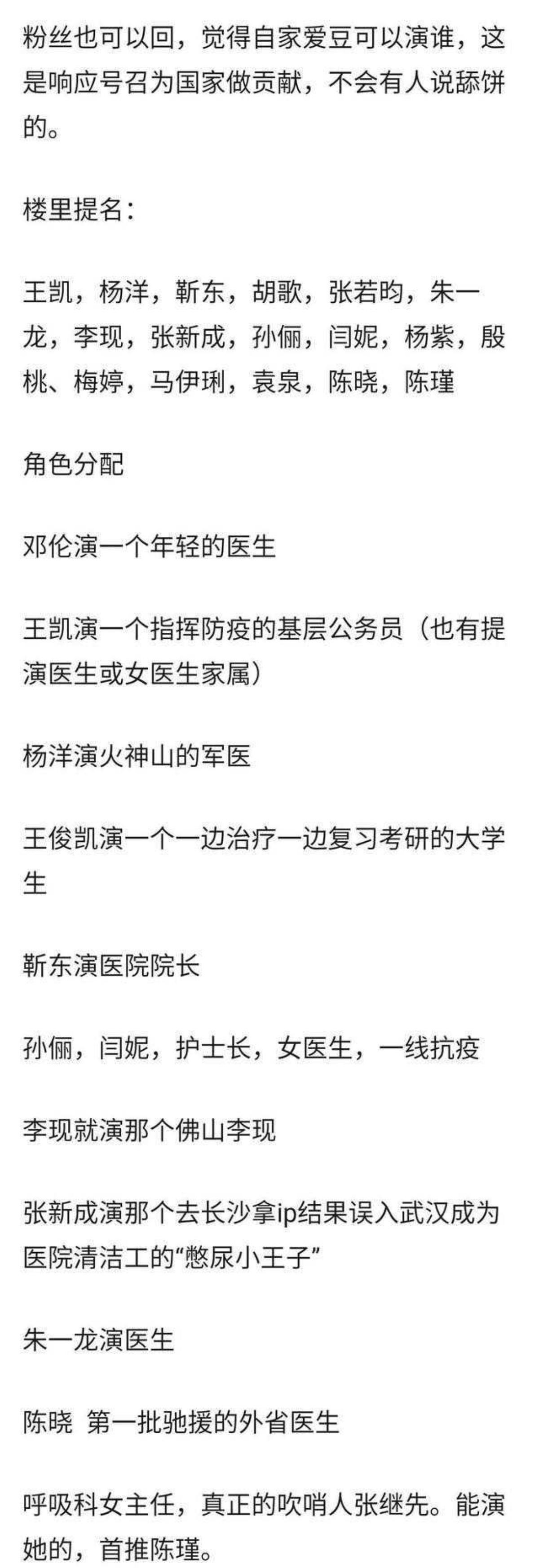 粉丝也可以回，觉得自家爱豆可以演谁，这是响应号召为国家做贡献，不会有人说舔饼的。

楼里提名：

王凯，杨洋，靳东，胡歌，张若昀，朱一龙，李现，张新成，孙俪，闫妮，杨紫，殷桃、梅婷，马伊琍，袁泉，陈晓，陈瑾

角色分配

邓伦演一个年轻的医生

王凯演一个指挥防疫的基层公务员（也有提演医生或女医生家属）

杨洋演火神山的军医

王俊凯演一个一边治疗一边复习考研的大学生

靳东演医院院长

孙俪，闫妮，护士长，女医生，一线抗疫

李现就演那个佛山李现

张新成演那个去长沙拿ip结果误入武汉成为医院清洁工的“憋尿小王子”

朱一龙演医生

陈晓 第一批驰援的外省医生

呼吸科女主任，真正的吹哨人张继先。能演她的，首推陈瑾。